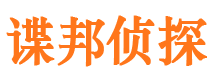 谍邦侦探